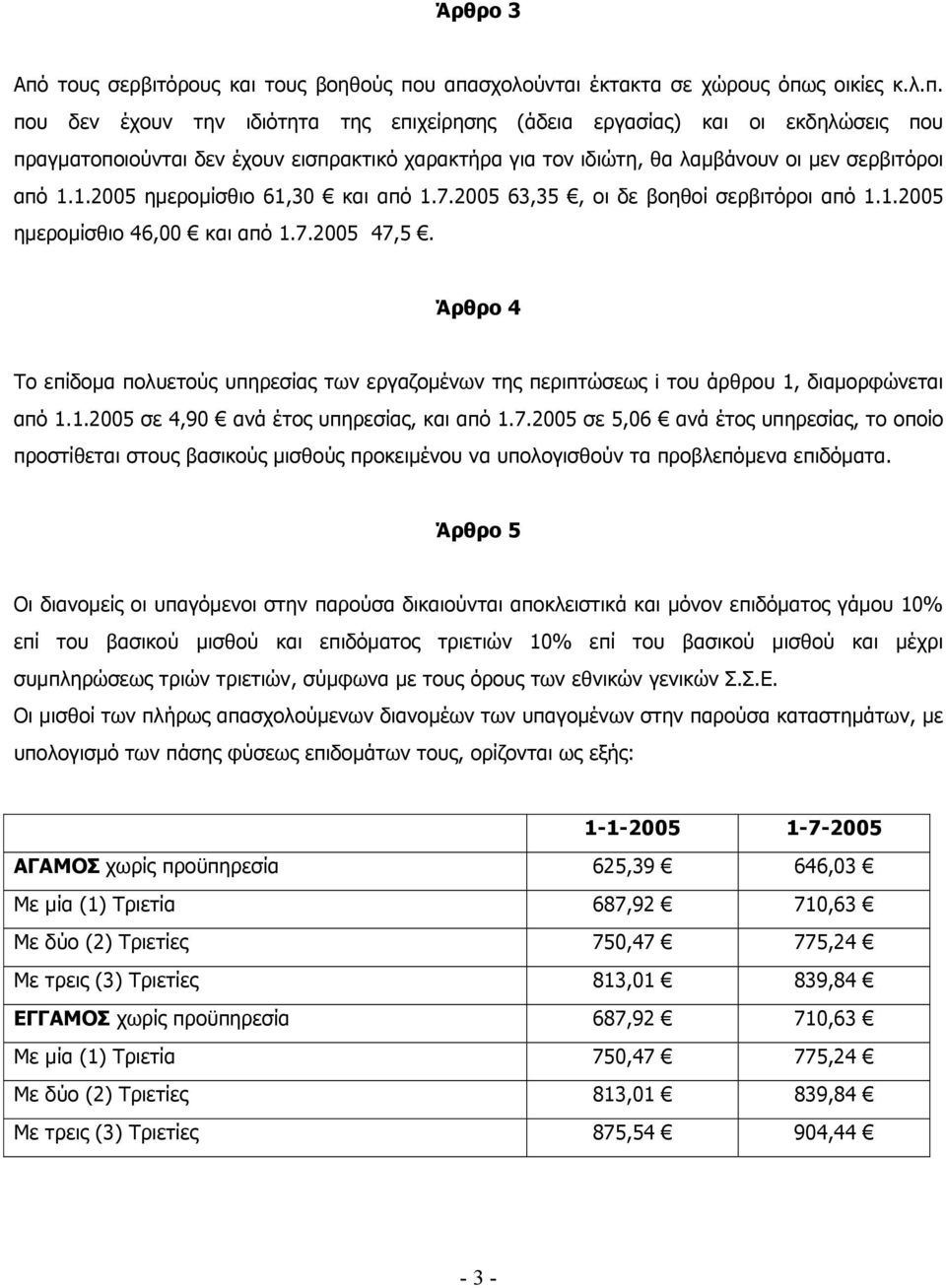 Άρθρο 3

Από τους σερβιτόρους και τους βοηθούς που απασχολούνται έκτακτα σε χώρους όπως οικίες κ.λ.π. που δεν έχουν την ιδιότητα της επιχείρησης (άδεια εργασίας) και οι εκδηλώσεις που πραγματοποιούνται δεν έχουν εισπρακτικό χαρακτήρα για τον ιδιώτη, θα λαμβάνουν οι μεν σερβιτόροι από 1.1.2005 ημερομίσθιο 61,30 € και από 1.7.2005 63,35 €, οι δε βοηθοί σερβιτόροι από 1.1.2005 ημερομίσθιο 46,00 € και από 1.7.2005 47,5 €.

Άρθρο 4

Το επίδομα πολυετούς υπηρεσίας των εργαζομένων της περιπτώσεως i του άρθρου 1, διαμορφώνεται από 1.1.2005 σε 4,90 € ανά έτος υπηρεσίας, και από 1.7.2005 σε 5,06 € ανά έτος υπηρεσίας, το οποίο προστίθεται στους βασικούς μισθούς προκειμένου να υπολογισθούν τα προβλεπόμενα επιδόματα.

Άρθρο 5

Οι διανομείς οι υπαγόμενοι στην παρούσα δικαιούνται αποκλειστικά και μόνον επιδόματος γάμου 10% επί του βασικού μισθού και επιδόματος τριετιών 10% επί του βασικού μισθού και μέχρι συμπληρώσεως τριών τριετιών, σύμφωνα με τους όρους των εθνικών γενικών Σ.Σ.Ε.
Οι μισθοί των πλήρως απασχολούμενων διανομέων των υπαγομένων στην παρούσα καταστημάτων, με υπολογισμό των πάσης φύσεως επιδομάτων τους, ορίζονται ως εξής:

| | 1-1-2005 | 1-7-2005 |
|---|---|---|
| ΑΓΑΜΟΣ χωρίς προϋπηρεσία | 625,39 € | 646,03 € |
| Με μία (1) Τριετία | 687,92 € | 710,63 € |
| Με δύο (2) Τριετίες | 750,47 € | 775,24 € |
| Με τρεις (3) Τριετίες | 813,01 € | 839,84 € |
| ΕΓΓΑΜΟΣ χωρίς προϋπηρεσία | 687,92 € | 710,63 € |
| Με μία (1) Τριετία | 750,47 € | 775,24 € |
| Με δύο (2) Τριετίες | 813,01 € | 839,84 € |
| Με τρεις (3) Τριετίες | 875,54 € | 904,44 € |

- 3 -